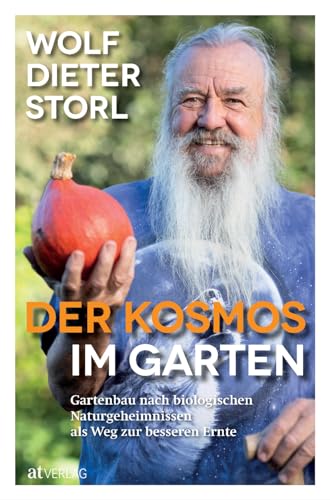 WOLF DIETER STORL

DER KOSMOS IM GARTEN

Gartenbau nach biologischen Naturgeheimnissen als Weg zur besseren Ernte

at VERLAG